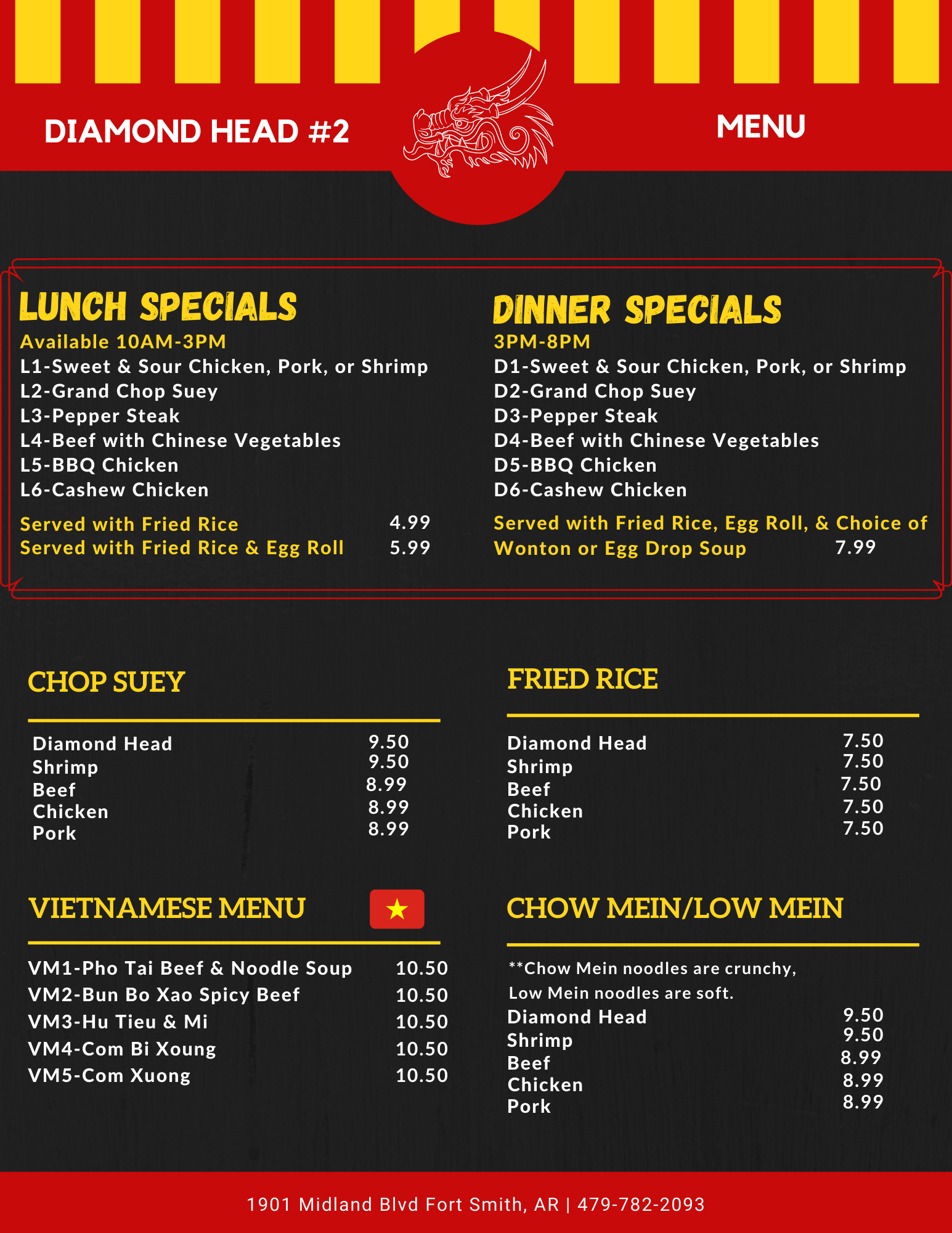 DIAMOND HEAD #2

MENU

LUNCH SPECIALS

Available 10AM-3PM

L1-Sweet & Sour Chicken, Pork, or Shrimp
L2-Grand Chop Suey
L3-Pepper Steak
L4-Beef with Chinese Vegetables
L5-BBQ Chicken
L6-Cashew Chicken

Served with Fried Rice 4.99
Served with Fried Rice & Egg Roll 5.99

DINNER SPECIALS

3PM-8PM

D1-Sweet & Sour Chicken, Pork, or Shrimp
D2-Grand Chop Suey
D3-Pepper Steak
D4-Beef with Chinese Vegetables
D5-BBQ Chicken
D6-Cashew Chicken

Served with Fried Rice, Egg Roll, & Choice of Wonton or Egg Drop Soup 7.99

CHOP SUEY

Diamond Head 9.50
Shrimp 9.50
Beef 8.99
Chicken 8.99
Pork 8.99

VIETNAMESE MENU

VM1-Pho Tai Beef & Noodle Soup 10.50
VM2-Bun Bo Xao Spicy Beef 10.50
VM3-Hu Tieu & Mi 10.50
VM4-Com Bi Xoung 10.50
VM5-Com Xuong 10.50

FRIED RICE

Diamond Head 7.50
Shrimp 7.50
Beef 7.50
Chicken 7.50
Pork 7.50

CHOW MEIN/LOW MEIN

**Chow Mein noodles are crunchy, Low Mein noodles are soft.

Diamond Head 9.50
Shrimp 9.50
Beef 8.99
Chicken 8.99
Pork 8.99

1901 Midland Blvd Fort Smith, AR | 479-782-2093